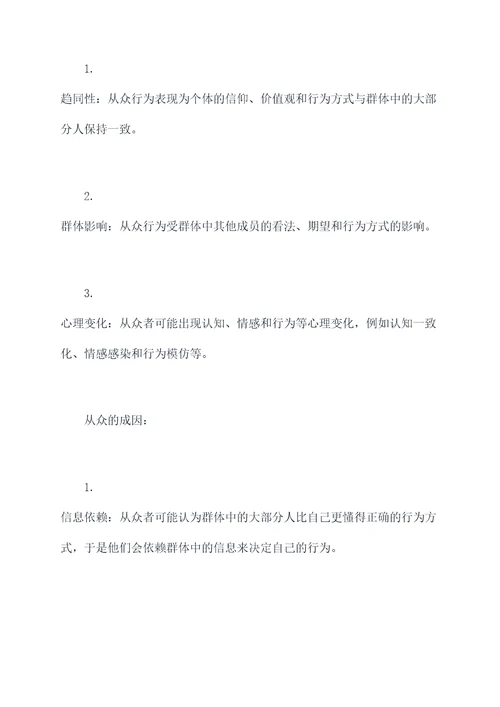 1.

趋同性：从众行为表现为个体的信仰、价值观和行为方式与群体中的大部分人保持一致。

2.

群体影响：从众行为受群体中其他成员的看法、期望和行为方式的影响。

3.

心理变化：从众者可能出现认知、情感和行为等心理变化，例如认知一致化、情感感染和行为模仿等。

从众的成因：

1.

信息依赖：从众者可能认为群体中的大部分人比自己更懂得正确的行为方式，于是他们会依赖群体中的信息来决定自己的行为。